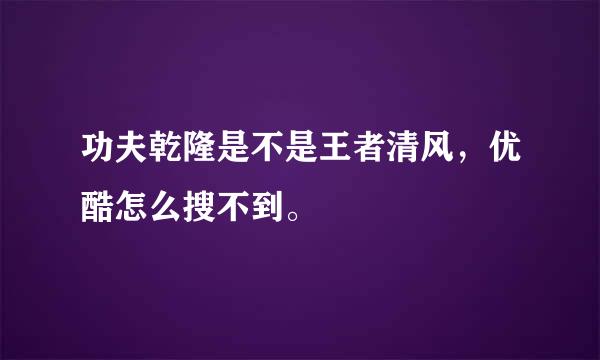 功夫乾隆是不是王者清风，优酷怎么搜不到。